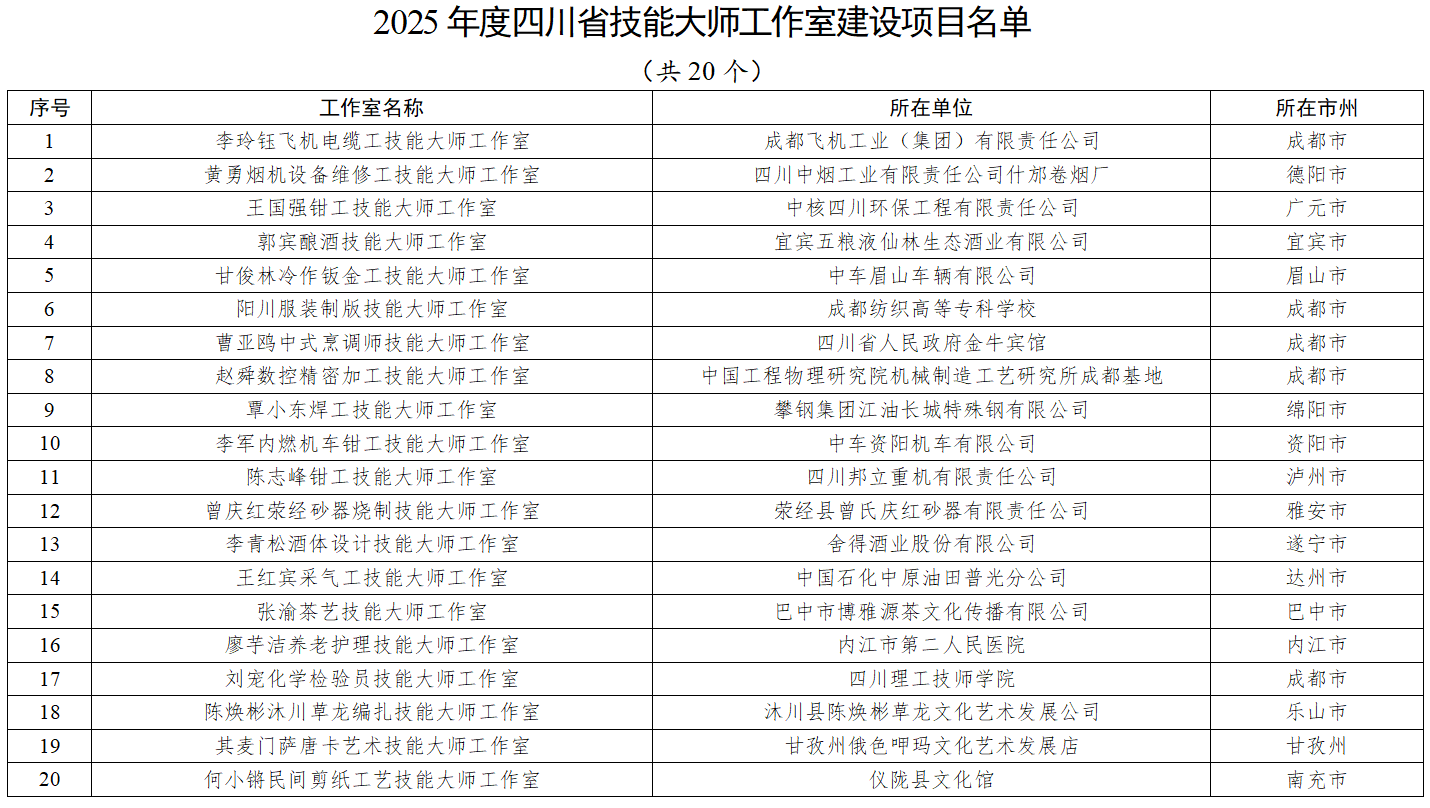 2025 年度四川省技能大师工作室建设项目名单

（共 20 个）

| 序号 | 工作室名称 | 所在单位 | 所在市州 |
|---|---|---|---|
| 1 | 李玲钰飞机电缆工技能大师工作室 | 成都飞机工业（集团）有限责任公司 | 成都市 |
| 2 | 黄勇烟机设备维修工技能大师工作室 | 四川中烟工业有限责任公司什邡卷烟厂 | 德阳市 |
| 3 | 王国强钳工技能大师工作室 | 中核四川环保工程有限责任公司 | 广元市 |
| 4 | 郭宾酿酒技能大师工作室 | 宜宾五粮液仙林生态酒业有限公司 | 宜宾市 |
| 5 | 甘俊林冷作钣金工技能大师工作室 | 中车眉山车辆有限公司 | 眉山市 |
| 6 | 阳川服装制版技能大师工作室 | 成都纺织高等专科学校 | 成都市 |
| 7 | 曹亚鸥中式烹调师技能大师工作室 | 四川省人民政府金牛宾馆 | 成都市 |
| 8 | 赵舜数控精密加工技能大师工作室 | 中国工程物理研究院机械制造工艺研究所成都基地 | 成都市 |
| 9 | 覃小东焊工技能大师工作室 | 攀钢集团江油长城特殊钢有限公司 | 绵阳市 |
| 10 | 李军内燃机车钳工技能大师工作室 | 中车资阳机车有限公司 | 资阳市 |
| 11 | 陈志峰钳工技能大师工作室 | 四川邦立重机有限责任公司 | 泸州市 |
| 12 | 曾庆红荥经砂器烧制技能大师工作室 | 荥经县曾氏庆红砂器有限责任公司 | 雅安市 |
| 13 | 李青松酒体设计技能大师工作室 | 舍得酒业股份有限公司 | 遂宁市 |
| 14 | 王红宾采气工技能大师工作室 | 中国石化中原油田普光分公司 | 达州市 |
| 15 | 张渝茶艺技能大师工作室 | 巴中市博雅源茶文化传播有限公司 | 巴中市 |
| 16 | 廖芋洁养老护理技能大师工作室 | 内江市第二人民医院 | 内江市 |
| 17 | 刘宠化学检验员技能大师工作室 | 四川理工技师学院 | 成都市 |
| 18 | 陈焕彬沐川草龙编扎技能大师工作室 | 沐川县陈焕彬草龙文化艺术发展公司 | 乐山市 |
| 19 | 其麦门萨唐卡艺术技能大师工作室 | 甘孜州俄色呷玛文化艺术发展店 | 甘孜州 |
| 20 | 何小锵民间剪纸工艺技能大师工作室 | 仪陇县文化馆 | 南充市 |